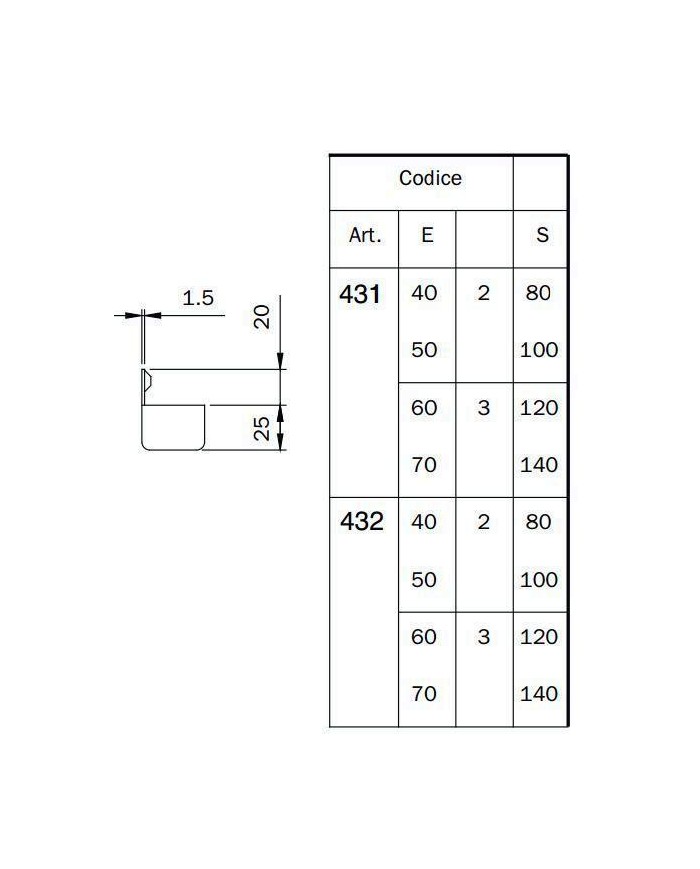 1.5
20
25

| Codice | | | |
|---|---|---|---|
| Art. | E | | S |
| 431 | 40 | 2 | 80 |
| | 50 | | 100 |
| | 60 | 3 | 120 |
| | 70 | | 140 |
| 432 | 40 | 2 | 80 |
| | 50 | | 100 |
| | 60 | 3 | 120 |
| | 70 | | 140 |